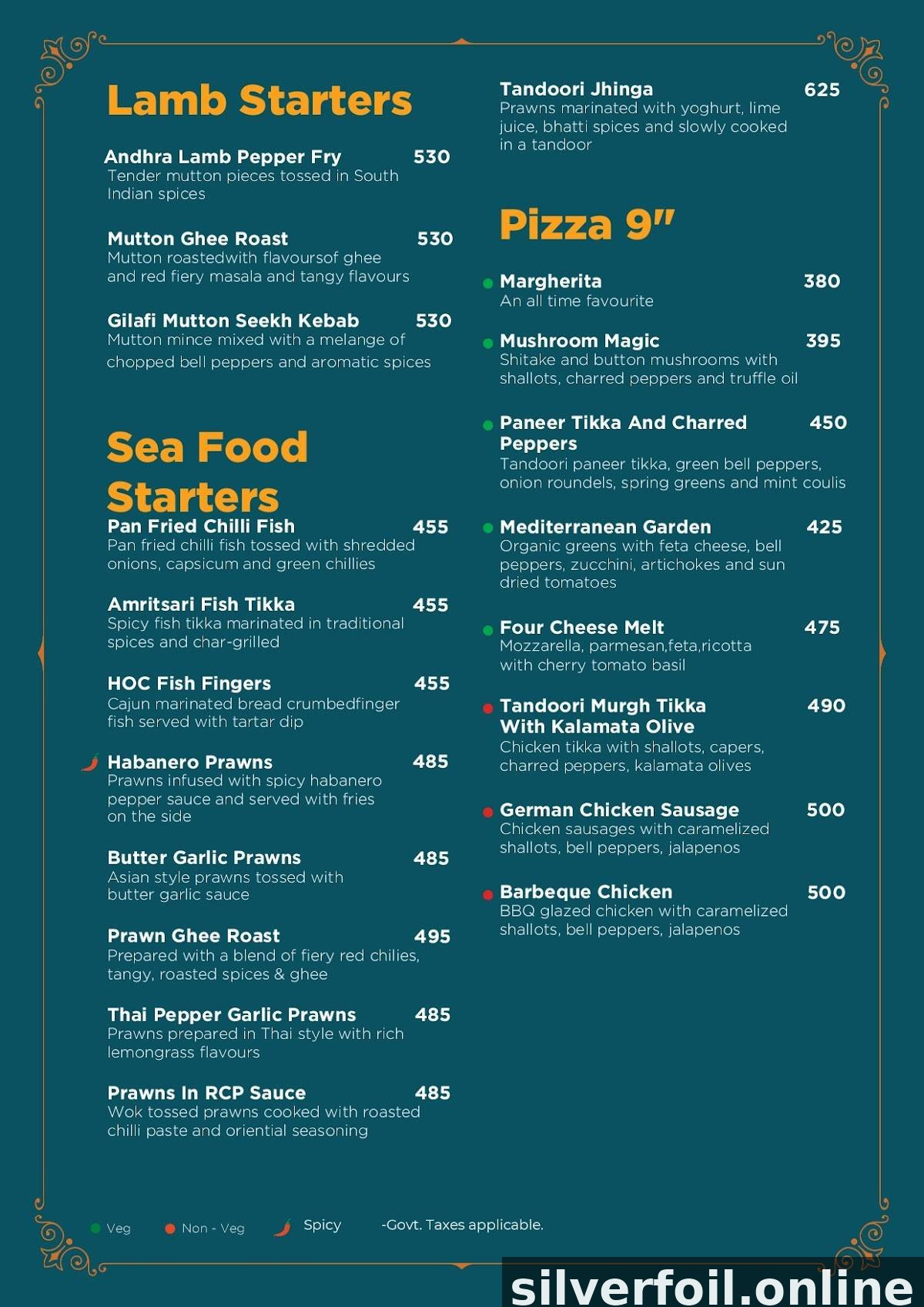 Lamb Starters

Andhra Lamb Pepper Fry 530
Tender mutton pieces tossed in South Indian spices

Mutton Ghee Roast 530
Mutton roastedwith flavoursof ghee and red fiery masala and tangy flavours

Gilafi Mutton Seekh Kebab 530
Mutton mince mixed with a melange of chopped bell peppers and aromatic spices

Sea Food Starters

Pan Fried Chilli Fish 455
Pan fried chilli fish tossed with shredded onions, capsicum and green chillies

Amritsari Fish Tikka 455
Spicy fish tikka marinated in traditional spices and char-grilled

HOC Fish Fingers 455
Cajun marinated bread crumbedfinger fish served with tartar dip

Habanero Prawns 485
Prawns infused with spicy habanero pepper sauce and served with fries on the side

Butter Garlic Prawns 485
Asian style prawns tossed with butter garlic sauce

Prawn Ghee Roast 495
Prepared with a blend of fiery red chilies, tangy, roasted spices & ghee

Thai Pepper Garlic Prawns 485
Prawns prepared in Thai style with rich lemongrass flavours

Prawns In RCP Sauce 485
Wok tossed prawns cooked with roasted chilli paste and oriential seasoning

Tandoori Jhinga 625
Prawns marinated with yoghurt, lime juice, bhatti spices and slowly cooked in a tandoor

Pizza 9"

Margherita 380
An all time favourite

Mushroom Magic 395
Shitake and button mushrooms with shallots, charred peppers and truffle oil

Paneer Tikka And Charred Peppers 450
Tandoori paneer tikka, green bell peppers, onion roundels, spring greens and mint coulis

Mediterranean Garden 425
Organic greens with feta cheese, bell peppers, zucchini, artichokes and sun dried tomatoes

Four Cheese Melt 475
Mozzarella, parmesan,feta,ricotta with cherry tomato basil

Tandoori Murgh Tikka With Kalamata Olive 490
Chicken tikka with shallots, capers, charred peppers, kalamata olives

German Chicken Sausage 500
Chicken sausages with caramelized shallots, bell peppers, jalapenos

Barbeque Chicken 500
BBQ glazed chicken with caramelized shallots, bell peppers, jalapenos

Veg Non - Veg Spicy -Govt. Taxes applicable.

silverfoil.online